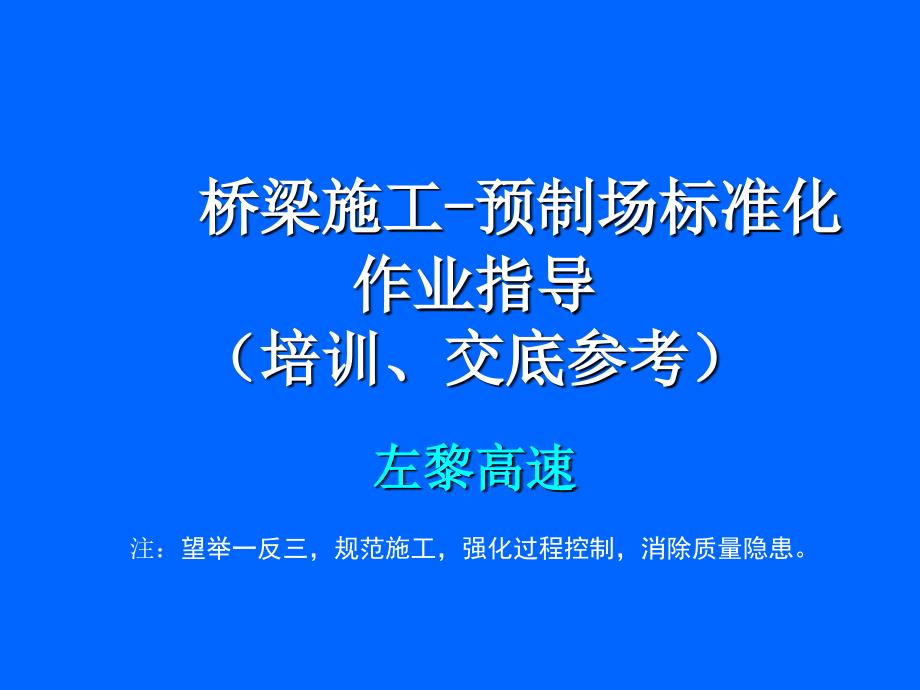 桥梁施工-预制场标准化作业指导
（培训、交底参考）

左黎高速

注：望举一反三，规范施工，强化过程控制，消除质量隐患。